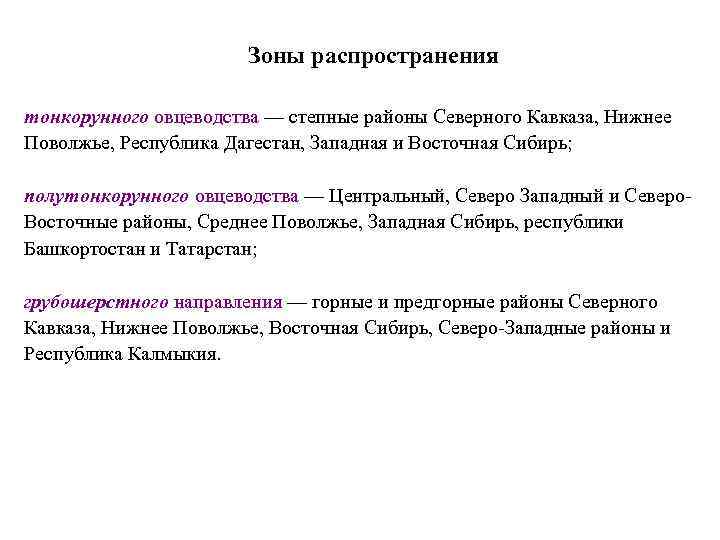 Зоны распространения

тонкорунного овцеводства — степные районы Северного Кавказа, Нижнее Поволжье, Республика Дагестан, Западная и Восточная Сибирь;

полутонкорунного овцеводства — Центральный, Северо Западный и Северо-Восточные районы, Среднее Поволжье, Западная Сибирь, республики Башкортостан и Татарстан;

грубошерстного направления — горные и предгорные районы Северного Кавказа, Нижнее Поволжье, Восточная Сибирь, Северо-Западные районы и Республика Калмыкия.